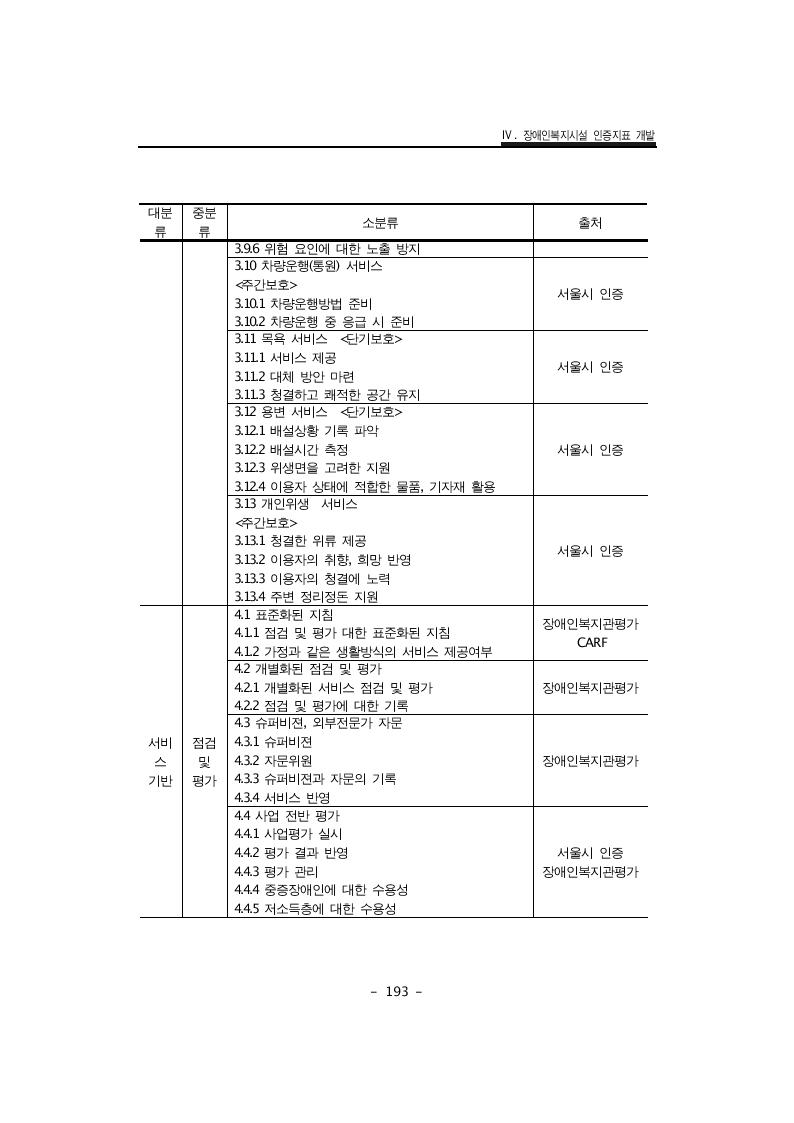 Ⅳ. 장애인복지시설 인증지표 개발

| 대분류 | 중분류 | 소분류 | 출처 |
|---|---|---|---|
| | | 3.9.6 위험 요인에 대한 노출 방지 | |
| | | 3.10 차량운행(통원) 서비스 <주간보호> 3.10.1 차량운행방법 준비 3.10.2 차량운행 중 응급 시 준비 | 서울시 인증 |
| | | 3.11 목욕 서비스 <단기보호> 3.11.1 서비스 제공 3.11.2 대체 방안 마련 3.11.3 청결하고 쾌적한 공간 유지 | 서울시 인증 |
| | | 3.12 용변 서비스 <단기보호> 3.12.1 배설상황 기록 파악 3.12.2 배설시간 측정 3.12.3 위생면을 고려한 지원 3.12.4 이용자 상태에 적합한 물품, 기자재 활용 | 서울시 인증 |
| | | 3.13 개인위생 서비스 <주간보호> 3.13.1 청결한 위류 제공 3.13.2 이용자의 취향, 희망 반영 3.13.3 이용자의 청결에 노력 3.13.4 주변 정리정돈 지원 | 서울시 인증 |
| 서비스 기반 | 점검 및 평가 | 4.1 표준화된 지침 4.1.1 점검 및 평가 대한 표준화된 지침 4.1.2 가정과 같은 생활방식의 서비스 제공여부 | 장애인복지관평가 CARF |
| | | 4.2 개별화된 점검 및 평가 4.2.1 개별화된 서비스 점검 및 평가 4.2.2 점검 및 평가에 대한 기록 | 장애인복지관평가 |
| | | 4.3 슈퍼비전, 외부전문가 자문 4.3.1 슈퍼비전 4.3.2 자문위원 4.3.3 슈퍼비전과 자문의 기록 4.3.4 서비스 반영 | 장애인복지관평가 |
| | | 4.4 사업 전반 평가 4.4.1 사업평가 실시 4.4.2 평가 결과 반영 4.4.3 평가 관리 4.4.4 중증장애인에 대한 수용성 4.4.5 저소득층에 대한 수용성 | 서울시 인증 장애인복지관평가 |

- 193 -